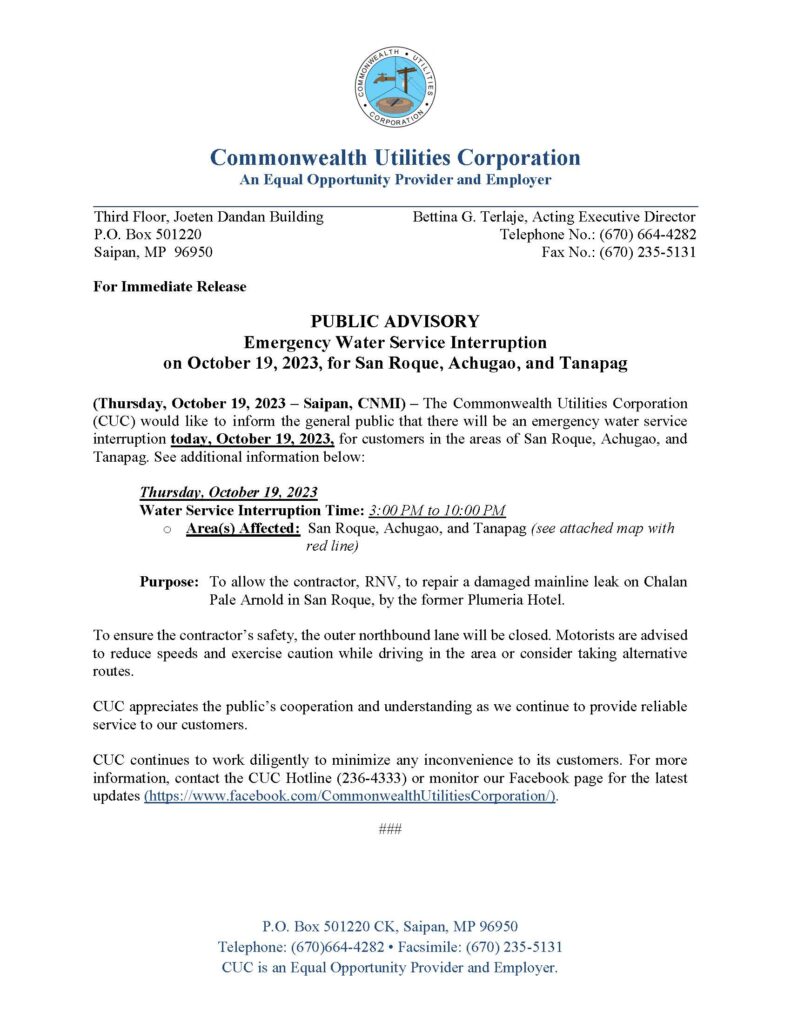 COMMONWEALTH UTILITIES CORPORATION

Commonwealth Utilities Corporation
An Equal Opportunity Provider and Employer

Third Floor, Joeten Dandan Building
P.O. Box 501220
Saipan, MP 96950

Bettina G. Terlaje, Acting Executive Director
Telephone No.: (670) 664-4282
Fax No.: (670) 235-5131

For Immediate Release

PUBLIC ADVISORY
Emergency Water Service Interruption
on October 19, 2023, for San Roque, Achugao, and Tanapag

(Thursday, October 19, 2023 – Saipan, CNMI) – The Commonwealth Utilities Corporation (CUC) would like to inform the general public that there will be an emergency water service interruption today, October 19, 2023, for customers in the areas of San Roque, Achugao, and Tanapag. See additional information below:

Thursday, October 19, 2023
Water Service Interruption Time: 3:00 PM to 10:00 PM
○ Area(s) Affected: San Roque, Achugao, and Tanapag (see attached map with red line)

Purpose: To allow the contractor, RNV, to repair a damaged mainline leak on Chalan Pale Arnold in San Roque, by the former Plumeria Hotel.

To ensure the contractor's safety, the outer northbound lane will be closed. Motorists are advised to reduce speeds and exercise caution while driving in the area or consider taking alternative routes.

CUC appreciates the public's cooperation and understanding as we continue to provide reliable service to our customers.

CUC continues to work diligently to minimize any inconvenience to its customers. For more information, contact the CUC Hotline (236-4333) or monitor our Facebook page for the latest updates (https://www.facebook.com/CommonwealthUtilitiesCorporation/).

###

P.O. Box 501220 CK, Saipan, MP 96950
Telephone: (670)664-4282 • Facsimile: (670) 235-5131
CUC is an Equal Opportunity Provider and Employer.